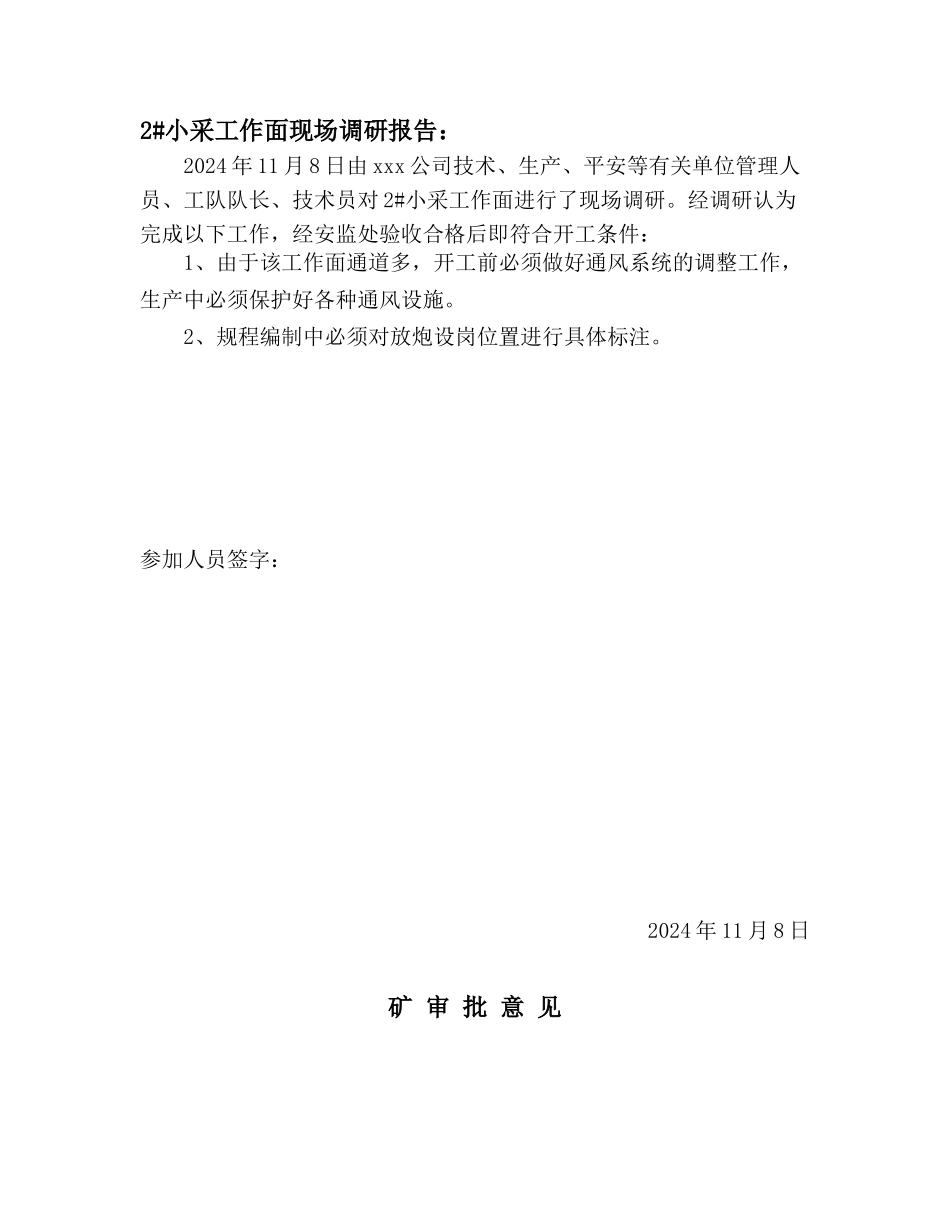 2#小采工作面现场调研报告：

2024年11月8日由xxx公司技术、生产、平安等有关单位管理人员、工队队长、技术员对2#小采工作面进行了现场调研。经调研认为完成以下工作，经安监处验收合格后即符合开工条件：

1、由于该工作面通道多，开工前必须做好通风系统的调整工作，生产中必须保护好各种通风设施。

2、规程编制中必须对放炮设岗位置进行具体标注。

参加人员签字：

2024年11月8日

矿 审 批 意 见